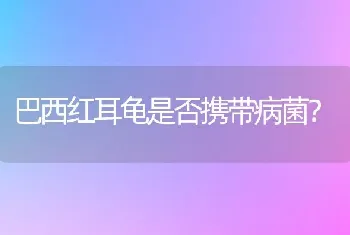 巴西红耳龟是否携带病菌?